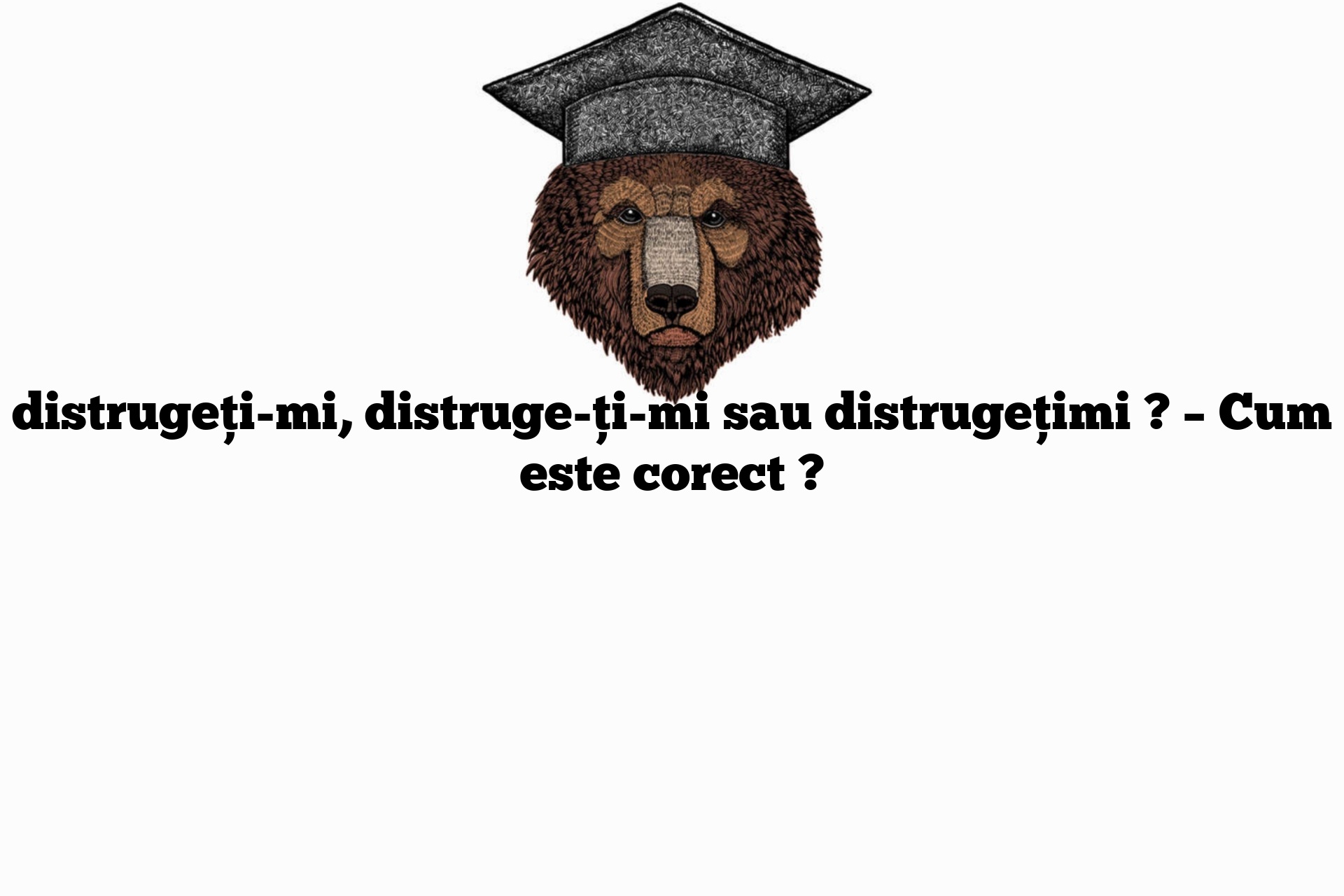 distrugeți-mi, distruge-ți-mi sau distrugețimi ? – Cum este corect ?